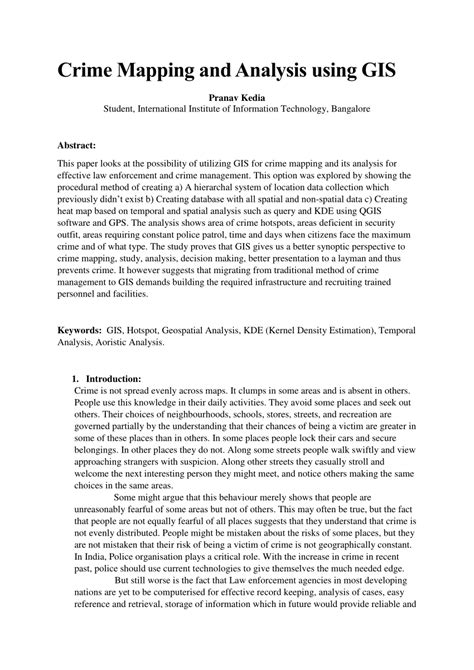 Crime Mapping and Analysis using GIS

Pranav Kedia
Student, International Institute of Information Technology, Bangalore

Abstract:

This paper looks at the possibility of utilizing GIS for crime mapping and its analysis for effective law enforcement and crime management. This option was explored by showing the procedural method of creating a) A hierarchal system of location data collection which previously didn't exist b) Creating database with all spatial and non-spatial data c) Creating heat map based on temporal and spatial analysis such as query and KDE using QGIS software and GPS. The analysis shows area of crime hotspots, areas deficient in security outfit, areas requiring constant police patrol, time and days when citizens face the maximum crime and of what type. The study proves that GIS gives us a better synoptic perspective to crime mapping, study, analysis, decision making, better presentation to a layman and thus prevents crime. It however suggests that migrating from traditional method of crime management to GIS demands building the required infrastructure and recruiting trained personnel and facilities.

Keywords: GIS, Hotspot, Geospatial Analysis, KDE (Kernel Density Estimation), Temporal Analysis, Aoristic Analysis.

1. Introduction:
Crime is not spread evenly across maps. It clumps in some areas and is absent in others. People use this knowledge in their daily activities. They avoid some places and seek out others. Their choices of neighbourhoods, schools, stores, streets, and recreation are governed partially by the understanding that their chances of being a victim are greater in some of these places than in others. In some places people lock their cars and secure belongings. In other places they do not. Along some streets people walk swiftly and view approaching strangers with suspicion. Along other streets they casually stroll and welcome the next interesting person they might meet, and notice others making the same choices in the same areas.

Some might argue that this behaviour merely shows that people are unreasonably fearful of some areas but not of others. This may often be true, but the fact that people are not equally fearful of all places suggests that they understand that crime is not evenly distributed. People might be mistaken about the risks of some places, but they are not mistaken that their risk of being a victim of crime is not geographically constant. In India, Police organisation plays a critical role. With the increase in crime in recent past, police should use current technologies to give themselves the much needed edge.

But still worse is the fact that Law enforcement agencies in most developing nations are yet to be computerised for effective record keeping, analysis of cases, easy reference and retrieval, storage of information which in future would provide reliable and